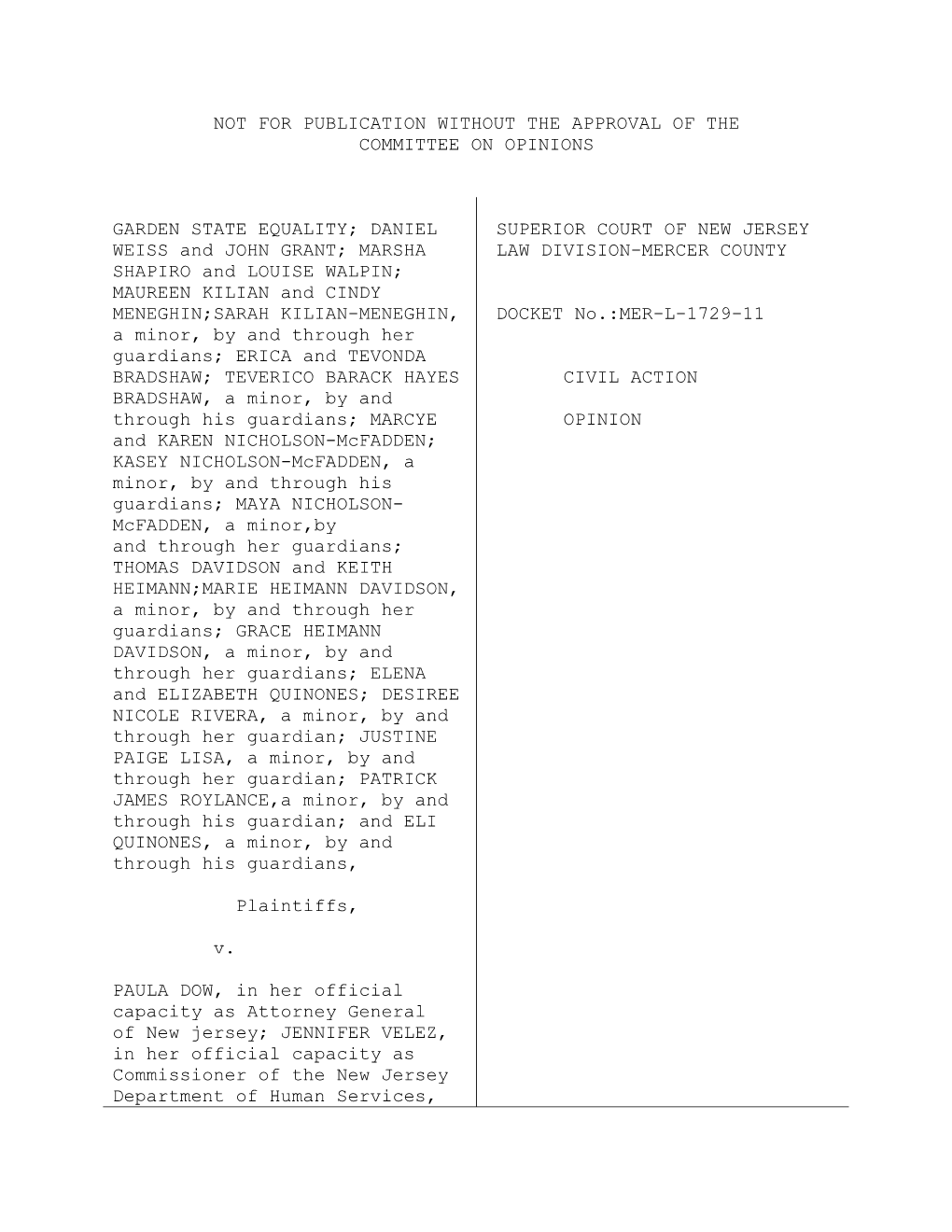 NOT FOR PUBLICATION WITHOUT THE APPROVAL OF THE COMMITTEE ON OPINIONS

GARDEN STATE EQUALITY; DANIEL WEISS and JOHN GRANT; MARSHA SHAPIRO and LOUISE WALPIN; MAUREEN KILIAN and CINDY MENEGHIN;SARAH KILIAN-MENEGHIN, a minor, by and through her guardians; ERICA and TEVONDA BRADSHAW; TEVERICO BARACK HAYES BRADSHAW, a minor, by and through his guardians; MARCYE and KAREN NICHOLSON-McFADDEN; KASEY NICHOLSON-McFADDEN, a minor, by and through his guardians; MAYA NICHOLSON-McFADDEN, a minor,by and through her guardians; THOMAS DAVIDSON and KEITH HEIMANN;MARIE HEIMANN DAVIDSON, a minor, by and through her guardians; GRACE HEIMANN DAVIDSON, a minor, by and through her guardians; ELENA and ELIZABETH QUINONES; DESIREE NICOLE RIVERA, a minor, by and through her guardian; JUSTINE PAIGE LISA, a minor, by and through her guardian; PATRICK JAMES ROYLANCE,a minor, by and through his guardian; and ELI QUINONES, a minor, by and through his guardians,

Plaintiffs,

v.

PAULA DOW, in her official capacity as Attorney General of New jersey; JENNIFER VELEZ, in her official capacity as Commissioner of the New Jersey Department of Human Services,

SUPERIOR COURT OF NEW JERSEY LAW DIVISION-MERCER COUNTY

DOCKET No.:MER-L-1729-11

CIVIL ACTION

OPINION